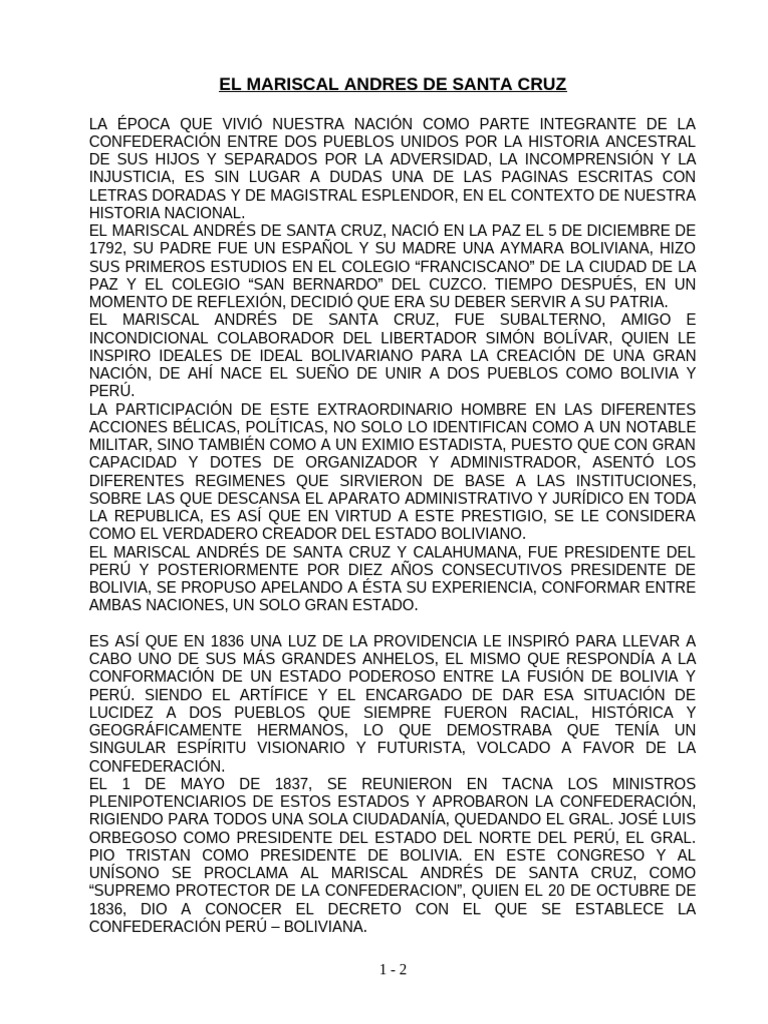 EL MARISCAL ANDRES DE SANTA CRUZ

LA ÉPOCA QUE VIVIÓ NUESTRA NACIÓN COMO PARTE INTEGRANTE DE LA CONFEDERACIÓN ENTRE DOS PUEBLOS UNIDOS POR LA HISTORIA ANCESTRAL DE SUS HIJOS Y SEPARADOS POR LA ADVERSIDAD, LA INCOMPRENSIÓN Y LA INJUSTICIA, ES SIN LUGAR A DUDAS UNA DE LAS PAGINAS ESCRITAS CON LETRAS DORADAS Y DE MAGISTRAL ESPLENDOR, EN EL CONTEXTO DE NUESTRA HISTORIA NACIONAL.
EL MARISCAL ANDRÉS DE SANTA CRUZ, NACIÓ EN LA PAZ EL 5 DE DICIEMBRE DE 1792, SU PADRE FUE UN ESPAÑOL Y SU MADRE UNA AYMARA BOLIVIANA, HIZO SUS PRIMEROS ESTUDIOS EN EL COLEGIO "FRANCISCANO" DE LA CIUDAD DE LA PAZ Y EL COLEGIO "SAN BERNARDO" DEL CUZCO. TIEMPO DESPUÉS, EN UN MOMENTO DE REFLEXIÓN, DECIDIÓ QUE ERA SU DEBER SERVIR A SU PATRIA.
EL MARISCAL ANDRÉS DE SANTA CRUZ, FUE SUBALTERNO, AMIGO E INCONDICIONAL COLABORADOR DEL LIBERTADOR SIMÓN BOLÍVAR, QUIEN LE INSPIRO IDEALES DE IDEAL BOLIVARIANO PARA LA CREACIÓN DE UNA GRAN NACIÓN, DE AHÍ NACE EL SUEÑO DE UNIR A DOS PUEBLOS COMO BOLIVIA Y PERÚ.
LA PARTICIPACIÓN DE ESTE EXTRAORDINARIO HOMBRE EN LAS DIFERENTES ACCIONES BÉLICAS, POLÍTICAS, NO SOLO LO IDENTIFICAN COMO A UN NOTABLE MILITAR, SINO TAMBIÉN COMO A UN EXIMIO ESTADISTA, PUESTO QUE CON GRAN CAPACIDAD Y DOTES DE ORGANIZADOR Y ADMINISTRADOR, ASENTÓ LOS DIFERENTES REGIMENES QUE SIRVIERON DE BASE A LAS INSTITUCIONES, SOBRE LAS QUE DESCANSA EL APARATO ADMINISTRATIVO Y JURÍDICO EN TODA LA REPUBLICA, ES ASÍ QUE EN VIRTUD A ESTE PRESTIGIO, SE LE CONSIDERA COMO EL VERDADERO CREADOR DEL ESTADO BOLIVIANO.
EL MARISCAL ANDRÉS DE SANTA CRUZ Y CALAHUMANA, FUE PRESIDENTE DEL PERÚ Y POSTERIORMENTE POR DIEZ AÑOS CONSECUTIVOS PRESIDENTE DE BOLIVIA, SE PROPUSO APELANDO A ÉSTA SU EXPERIENCIA, CONFORMAR ENTRE AMBAS NACIONES, UN SOLO GRAN ESTADO.

ES ASÍ QUE EN 1836 UNA LUZ DE LA PROVIDENCIA LE INSPIRÓ PARA LLEVAR A CABO UNO DE SUS MÁS GRANDES ANHELOS, EL MISMO QUE RESPONDÍA A LA CONFORMACIÓN DE UN ESTADO PODEROSO ENTRE LA FUSIÓN DE BOLIVIA Y PERÚ. SIENDO EL ARTÍFICE Y EL ENCARGADO DE DAR ESA SITUACIÓN DE LUCIDEZ A DOS PUEBLOS QUE SIEMPRE FUERON RACIAL, HISTÓRICA Y GEOGRÁFICAMENTE HERMANOS, LO QUE DEMOSTRABA QUE TENÍA UN SINGULAR ESPÍRITU VISIONARIO Y FUTURISTA, VOLCADO A FAVOR DE LA CONFEDERACIÓN.
EL 1 DE MAYO DE 1837, SE REUNIERON EN TACNA LOS MINISTROS PLENIPOTENCIARIOS DE ESTOS ESTADOS Y APROBARON LA CONFEDERACIÓN, RIGIENDO PARA TODOS UNA SOLA CIUDADANÍA, QUEDANDO EL GRAL. JOSÉ LUIS ORBEGOSO COMO PRESIDENTE DEL ESTADO DEL NORTE DEL PERÚ, EL GRAL. PIO TRISTAN COMO PRESIDENTE DE BOLIVIA. EN ESTE CONGRESO Y AL UNÍSONO SE PROCLAMA AL MARISCAL ANDRÉS DE SANTA CRUZ, COMO "SUPREMO PROTECTOR DE LA CONFEDERACION", QUIEN EL 20 DE OCTUBRE DE 1836, DIO A CONOCER EL DECRETO CON EL QUE SE ESTABLECE LA CONFEDERACIÓN PERÚ – BOLIVIANA.

1 - 2